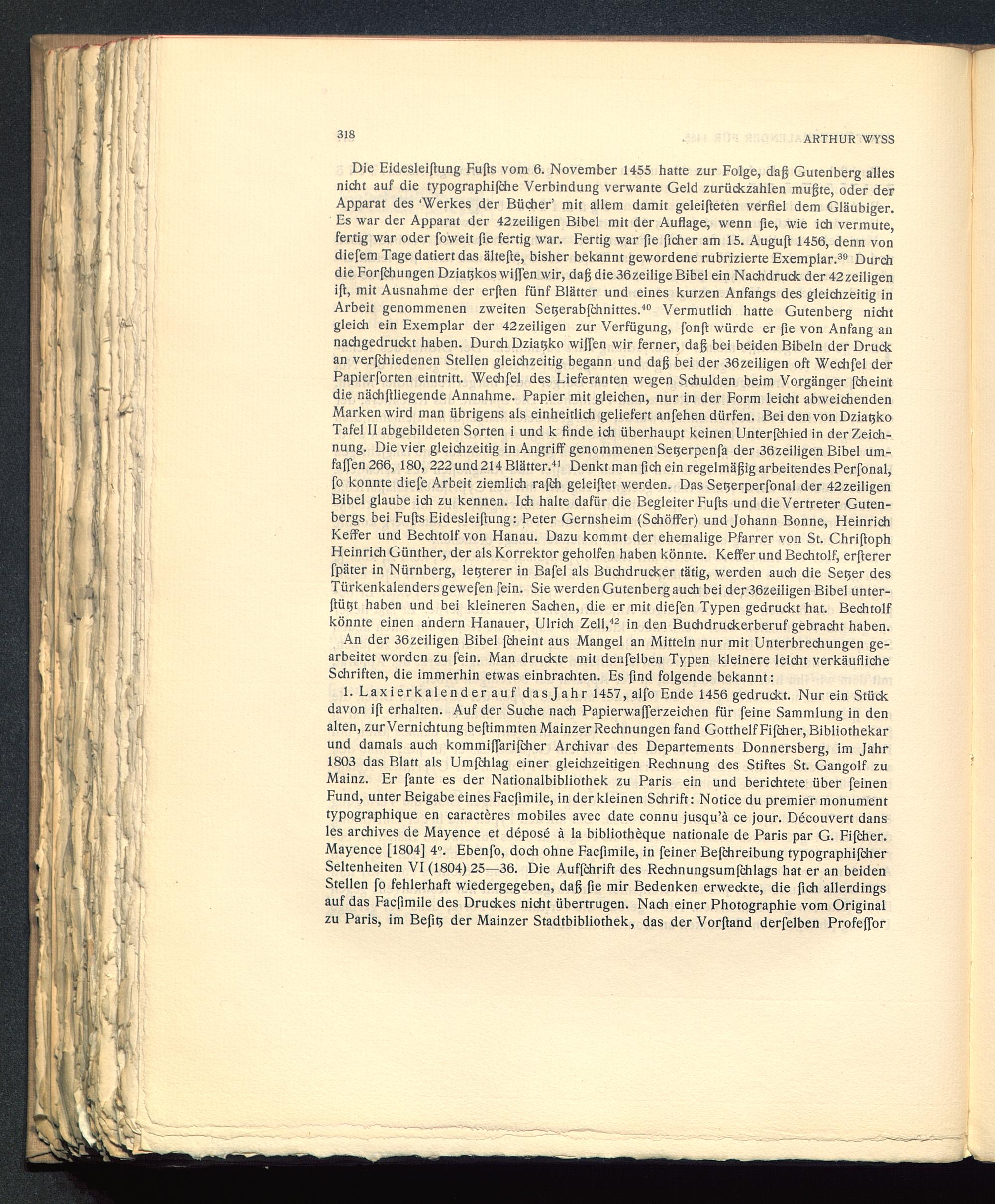 318 ARTHUR WYSS

Die Eidesleiſtung Fuſts vom 6. November 1455 hatte zur Folge, daß Gutenberg alles nicht auf die typographiſche Verbindung verwante Geld zurückzahlen mußte, oder der Apparat des 'Werkes der Bücher' mit allem damit geleiſteten verfiel dem Gläubiger. Es war der Apparat der 42zeiligen Bibel mit der Auflage, wenn ſie, wie ich vermute, fertig war oder ſoweit ſie fertig war. Fertig war ſie ſicher am 15. Auguſt 1456, denn von dieſem Tage datiert das älteſte, bisher bekannt gewordene rubrizierte Exemplar.$^{39}$ Durch die Forſchungen Dziatzkos wiſſen wir, daß die 36zeilige Bibel ein Nachdruck der 42zeiligen iſt, mit Ausnahme der erſten fünf Blätter und eines kurzen Anfangs des gleichzeitig in Arbeit genommenen zweiten Setzerabſchnittes.$^{40}$ Vermutlich hatte Gutenberg nicht gleich ein Exemplar der 42zeiligen zur Verfügung, ſonſt würde er ſie von Anfang an nachgedruckt haben. Durch Dziatzko wiſſen wir ferner, daß bei beiden Bibeln der Druck an verſchiedenen Stellen gleichzeitig begann und daß bei der 36zeiligen oft Wechſel der Papierſorten eintritt. Wechſel des Lieferanten wegen Schulden beim Vorgänger ſcheint die nächſtliegende Annahme. Papier mit gleichen, nur in der Form leicht abweichenden Marken wird man übrigens als einheitlich geliefert anſehen dürfen. Bei den von Dziatzko Tafel II abgebildeten Sorten i und k finde ich überhaupt keinen Unterſchied in der Zeichnung. Die vier gleichzeitig in Angriff genommenen Setzerpenſa der 36zeiligen Bibel umfaſſen 266, 180, 222 und 214 Blätter.$^{41}$ Denkt man ſich ein regelmäßig arbeitendes Perſonal, ſo konnte dieſe Arbeit ziemlich raſch geleiſtet werden. Das Setzerperſonal der 42zeiligen Bibel glaube ich zu kennen. Ich halte dafür die Begleiter Fuſts und die Vertreter Gutenbergs bei Fuſts Eidesleiſtung: Peter Gernsheim (Schöffer) und Johann Bonne, Heinrich Keffer und Bechtolf von Hanau. Dazu kommt der ehemalige Pfarrer von St. Chriſtoph Heinrich Günther, der als Korrektor geholfen haben könnte. Keffer und Bechtolf, erſterer ſpäter in Nürnberg, letzterer in Baſel als Buchdrucker tätig, werden auch die Setzer des Türkenkalenders geweſen ſein. Sie werden Gutenberg auch bei der 36zeiligen Bibel unterſtützt haben und bei kleineren Sachen, die er mit dieſen Typen gedruckt hat. Bechtolf könnte einen andern Hanauer, Ulrich Zell,$^{42}$ in den Buchdruckerberuf gebracht haben.

An der 36zeiligen Bibel ſcheint aus Mangel an Mitteln nur mit Unterbrechungen gearbeitet worden zu ſein. Man druckte mit denſelben Typen kleinere leicht verkäufliche Schriften, die immerhin etwas einbrachten. Es ſind folgende bekannt:

1. Laxierkalender auf das Jahr 1457, alſo Ende 1456 gedruckt. Nur ein Stück davon iſt erhalten. Auf der Suche nach Papierwaſſerzeichen für ſeine Sammlung in den alten, zur Vernichtung beſtimmten Mainzer Rechnungen fand Gotthelf Fiſcher, Bibliothekar und damals auch kommiſſariſcher Archivar des Departements Donnersberg, im Jahr 1803 das Blatt als Umſchlag einer gleichzeitigen Rechnung des Stiftes St. Gangolf zu Mainz. Er ſante es der Nationalbibliothek zu Paris ein und berichtete über ſeinen Fund, unter Beigabe eines Facſimile, in der kleinen Schrift: Notice du premier monument typographique en caractères mobiles avec date connu jusqu'à ce jour. Découvert dans les archives de Mayence et déposé à la bibliothèque nationale de Paris par G. Fiſcher. Mayence [1804] 4°. Ebenſo, doch ohne Facſimile, in ſeiner Beſchreibung typographiſcher Seltenheiten VI (1804) 25—36. Die Aufſchrift des Rechnungsumſchlags hat er an beiden Stellen ſo fehlerhaft wiedergegeben, daß ſie mir Bedenken erweckte, die ſich allerdings auf das Facſimile des Druckes nicht übertrugen. Nach einer Photographie vom Original zu Paris, im Beſitz der Mainzer Stadtbibliothek, das der Vorſtand derſelben Profeſſor